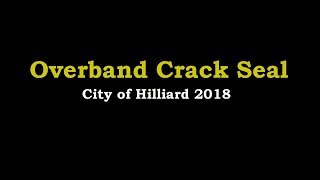 Overband Crack Seal
City of Hilliard 2018